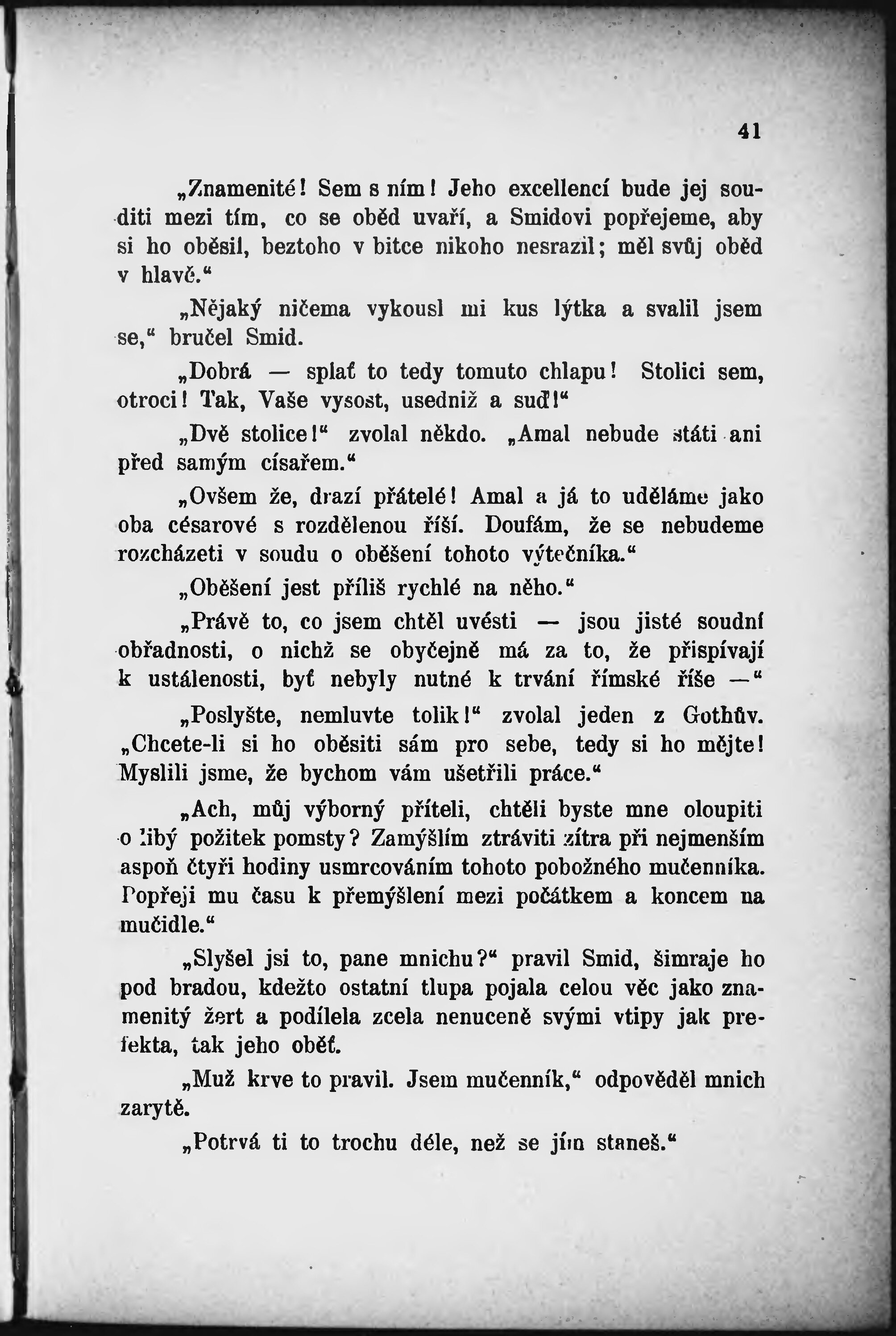 41

„Znamenité! Sem s ním! Jeho excellencí bude jej souditi mezi tím, co se oběd uvaří, a Smidovi popřejeme, aby si ho oběsil, beztoho v bitce nikoho nesrazil; měl svůj oběd v hlavě.“

„Nějaký ničema vykousl mi kus lýtka a svalil jsem se,“ bručel Smid.

„Dobrá — splať to tedy tomuto chlapu! Stolici sem, otroci! Tak, Vaše vysost, usedniž a suď!“

„Dvě stolice!“ zvolal někdo. „Amal nebude státi ani před samým císařem.“

„Ovšem že, drazí přátelé! Amal a já to uděláme jako oba césarové s rozdělenou říší. Doufám, že se nebudeme rozcházeti v soudu o oběšení tohoto výtečníka.“

„Oběšení jest příliš rychlé na něho.“

„Právě to, co jsem chtěl uvésti — jsou jisté soudní obřadnosti, o nichž se obyčejně má za to, že přispívají k ustálenosti, byť nebyly nutné k trvání římské říše —“

„Poslyšte, nemluvte tolik!“ zvolal jeden z Gothův. „Chcete-li si ho oběsiti sám pro sebe, tedy si ho mějte! Myslili jsme, že bychom vám ušetřili práce.“

„Ach, můj výborný příteli, chtěli byste mne oloupiti o libý požitek pomsty? Zamýšlím ztráviti zítra při nejmenším aspoň čtyři hodiny usmrcováním tohoto pobožného mučenníka. Popřeji mu času k přemýšlení mezi počátkem a koncem na mučidle.“

„Slyšel jsi to, pane mnichu?“ pravil Smid, šimraje ho pod bradou, kdežto ostatní tlupa pojala celou věc jako znamenitý žert a podílela zcela nenuceně svými vtipy jak prefekta, tak jeho oběť.

„Muž krve to pravil. Jsem mučenník,“ odpověděl mnich zarytě.

„Potrvá ti to trochu déle, než se jím staneš.“